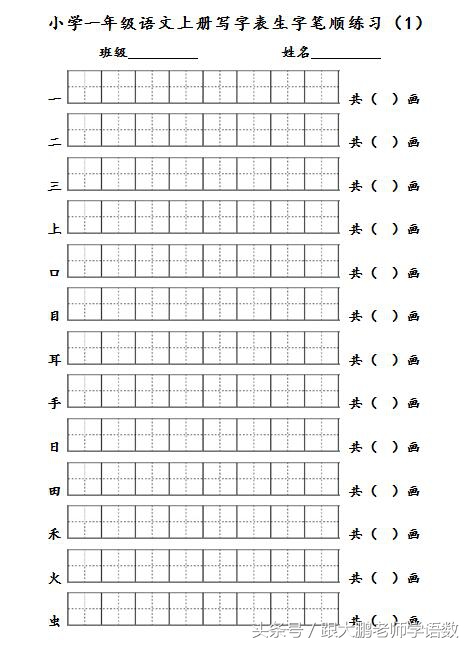 小学一年级语文上册写字表生字笔顺练习（1）

班级__________ 姓名__________

一 共（ ）画

二 共（ ）画

三 共（ ）画

上 共（ ）画

口 共（ ）画

目 共（ ）画

耳 共（ ）画

手 共（ ）画

日 共（ ）画

田 共（ ）画

禾 共（ ）画

火 共（ ）画

虫 共（ ）画

头条号 / 跟大鹏老师学语数